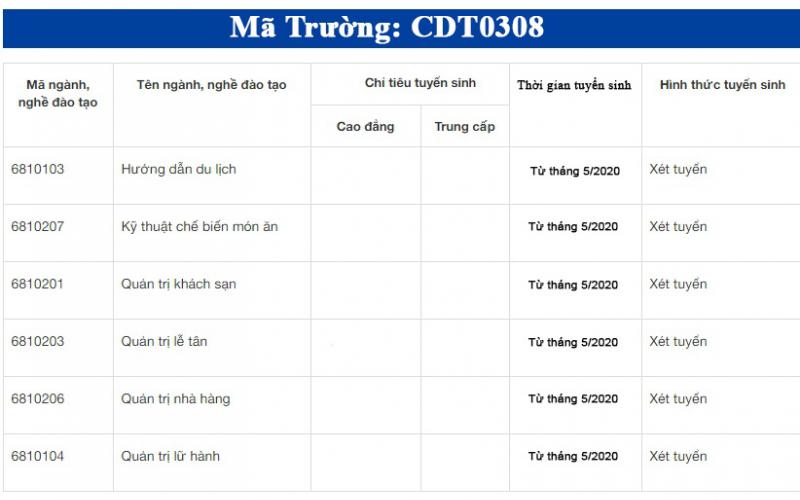 Mã Trường: CDT0308

| Mã ngành, nghề đào tạo | Tên ngành, nghề đào tạo | Chỉ tiêu tuyển sinh: Cao đẳng | Chỉ tiêu tuyển sinh: Trung cấp | Thời gian tuyển sinh | Hình thức tuyển sinh |
|---|---|---|---|---|---|
| 6810103 | Hướng dẫn du lịch | | | Từ tháng 5/2020 | Xét tuyển |
| 6810207 | Kỹ thuật chế biến món ăn | | | Từ tháng 5/2020 | Xét tuyển |
| 6810201 | Quản trị khách sạn | | | Từ tháng 5/2020 | Xét tuyển |
| 6810203 | Quản trị lễ tân | | | Từ tháng 5/2020 | Xét tuyển |
| 6810206 | Quản trị nhà hàng | | | Từ tháng 5/2020 | Xét tuyển |
| 6810104 | Quản trị lữ hành | | | Từ tháng 5/2020 | Xét tuyển |